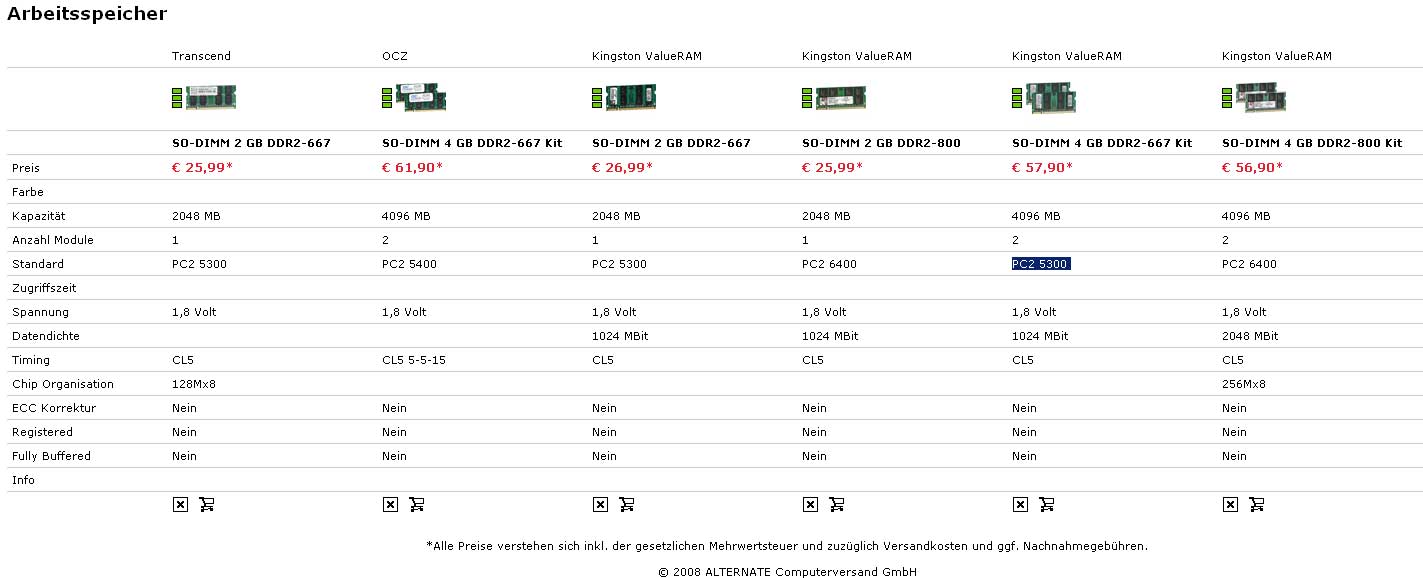 Arbeitsspeicher

| | Transcend | OCZ | Kingston ValueRAM | Kingston ValueRAM | Kingston ValueRAM | Kingston ValueRAM |
|---|---|---|---|---|---|---|
| | SO-DIMM 2 GB DDR2-667 | SO-DIMM 4 GB DDR2-667 Kit | SO-DIMM 2 GB DDR2-667 | SO-DIMM 2 GB DDR2-800 | SO-DIMM 4 GB DDR2-667 Kit | SO-DIMM 4 GB DDR2-800 Kit |
| Preis | € 25,99* | € 61,90* | € 26,99* | € 25,99* | € 57,90* | € 56,90* |
| Farbe | | | | | | |
| Kapazität | 2048 MB | 4096 MB | 2048 MB | 2048 MB | 4096 MB | 4096 MB |
| Anzahl Module | 1 | 2 | 1 | 1 | 2 | 2 |
| Standard | PC2 5300 | PC2 5400 | PC2 5300 | PC2 6400 | PC2 5300 | PC2 6400 |
| Zugriffszeit | | | | | | |
| Spannung | 1,8 Volt | 1,8 Volt | 1,8 Volt | 1,8 Volt | 1,8 Volt | 1,8 Volt |
| Datendichte | | | 1024 MBit | 1024 MBit | 1024 MBit | 2048 MBit |
| Timing | CL5 | CL5 5-5-15 | CL5 | CL5 | CL5 | CL5 |
| Chip Organisation | 128Mx8 | | | | | 256Mx8 |
| ECC Korrektur | Nein | Nein | Nein | Nein | Nein | Nein |
| Registered | Nein | Nein | Nein | Nein | Nein | Nein |
| Fully Buffered | Nein | Nein | Nein | Nein | Nein | Nein |
| Info | | | | | | |

*Alle Preise verstehen sich inkl. der gesetzlichen Mehrwertsteuer und zuzüglich Versandkosten und ggf. Nachnahmegebühren.

© 2008 ALTERNATE Computerversand GmbH